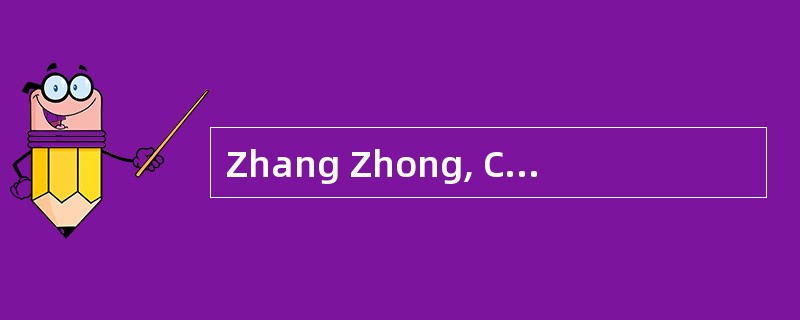 Zhang Zhong, C...